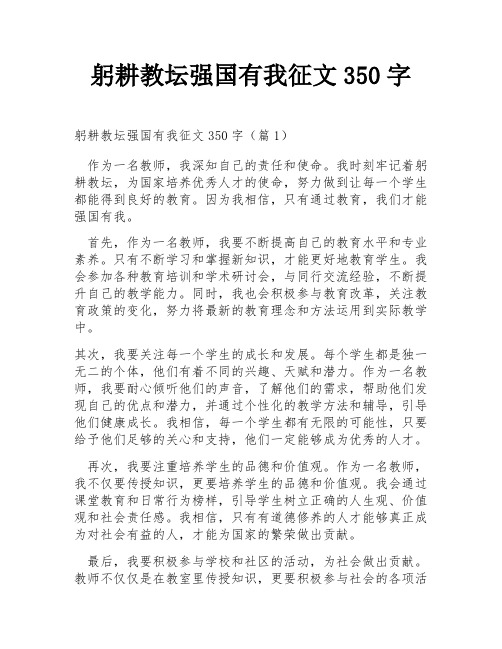 躬耕教坛强国有我征文 350 字

躬耕教坛强国有我征文 350 字（篇 1）

作为一名教师，我深知自己的责任和使命。我时刻牢记着躬耕教坛，为国家培养优秀人才的使命，努力做到让每一个学生都能得到良好的教育。因为我相信，只有通过教育，我们才能强国有我。

首先，作为一名教师，我要不断提高自己的教育水平和专业素养。只有不断学习和掌握新知识，才能更好地教育学生。我会参加各种教育培训和学术研讨会，与同行交流经验，不断提升自己的教学能力。同时，我也会积极参与教育改革，关注教育政策的变化，努力将最新的教育理念和方法运用到实际教学中。

其次，我要关注每一个学生的成长和发展。每个学生都是独一无二的个体，他们有着不同的兴趣、天赋和潜力。作为一名教师，我要耐心倾听他们的声音，了解他们的需求，帮助他们发现自己的优点和潜力，并通过个性化的教学方法和辅导，引导他们健康成长。我相信，每一个学生都有无限的可能性，只要给予他们足够的关心和支持，他们一定能够成为优秀的人才。

再次，我要注重培养学生的品德和价值观。作为一名教师，我不仅要传授知识，更要培养学生的品德和价值观。我会通过课堂教育和日常行为榜样，引导学生树立正确的人生观、价值观和社会责任感。我相信，只有有道德修养的人才能够真正成为对社会有益的人，才能为国家的繁荣做出贡献。

最后，我要积极参与学校和社区的活动，为社会做出贡献。教师不仅仅是在教室里传授知识，更要积极参与社会的各项活